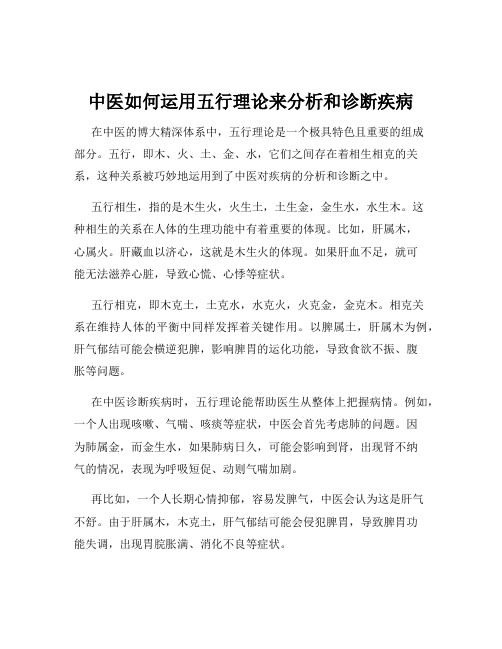 中医如何运用五行理论来分析和诊断疾病

在中医的博大精深体系中，五行理论是一个极具特色且重要的组成部分。五行，即木、火、土、金、水，它们之间存在着相生相克的关系，这种关系被巧妙地运用到了中医对疾病的分析和诊断之中。

五行相生，指的是木生火，火生土，土生金，金生水，水生木。这种相生的关系在人体的生理功能中有着重要的体现。比如，肝属木，心属火。肝藏血以济心，这就是木生火的体现。如果肝血不足，就可能无法滋养心脏，导致心慌、心悸等症状。

五行相克，即木克土，土克水，水克火，火克金，金克木。相克关系在维持人体的平衡中同样发挥着关键作用。以脾属土，肝属木为例，肝气郁结可能会横逆犯脾，影响脾胃的运化功能，导致食欲不振、腹胀等问题。

在中医诊断疾病时，五行理论能帮助医生从整体上把握病情。例如，一个人出现咳嗽、气喘、咳痰等症状，中医会首先考虑肺的问题。因为肺属金，而金生水，如果肺病日久，可能会影响到肾，出现肾不纳气的情况，表现为呼吸短促、动则气喘加剧。

再比如，一个人长期心情抑郁，容易发脾气，中医会认为这是肝气不舒。由于肝属木，木克土，肝气郁结可能会侵犯脾胃，导致脾胃功能失调，出现胃脘胀满、消化不良等症状。